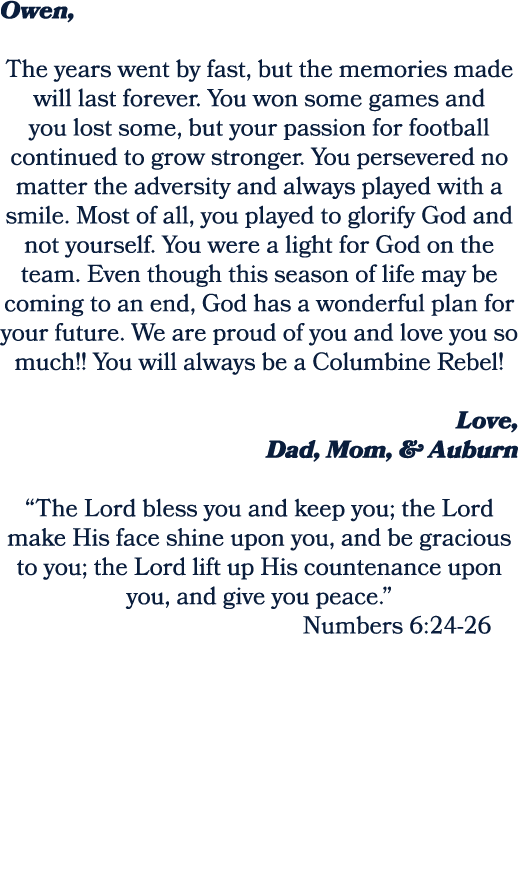 Owen,

The years went by fast, but the memories made will last forever. You won some games and you lost some, but your passion for football continued to grow stronger. You persevered no matter the adversity and always played with a smile. Most of all, you played to glorify God and not yourself. You were a light for God on the team. Even though this season of life may be coming to an end, God has a wonderful plan for your future. We are proud of you and love you so much!! You will always be a Columbine Rebel!

Love,
Dad, Mom, & Auburn

“The Lord bless you and keep you; the Lord make His face shine upon you, and be gracious to you; the Lord lift up His countenance upon you, and give you peace.”
Numbers 6:24-26